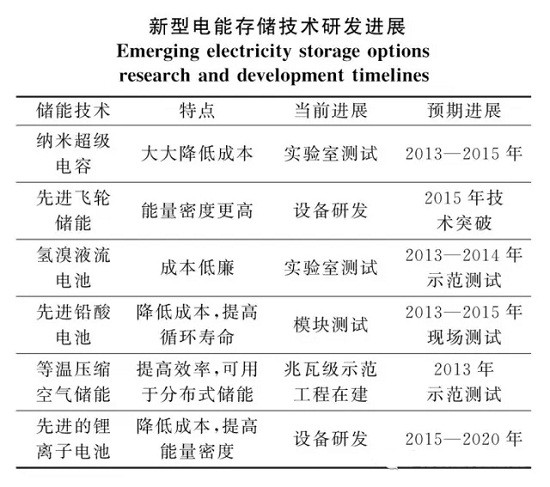 新型电能存储技术研发进展
Emerging electricity storage options research and development timelines

| 储能技术 | 特点 | 当前进展 | 预期进展 |
|---|---|---|---|
| 纳米超级电容 | 大大降低成本 | 实验室测试 | 2013—2015 年 |
| 先进飞轮储能 | 能量密度更高 | 设备研发 | 2015 年技术突破 |
| 氢溴液流电池 | 成本低廉 | 实验室测试 | 2013—2014 年示范测试 |
| 先进铅酸电池 | 降低成本,提高循环寿命 | 模块测试 | 2013—2015 年现场测试 |
| 等温压缩空气储能 | 提高效率,可用于分布式储能 | 兆瓦级示范工程在建 | 2013 年示范测试 |
| 先进的锂离子电池 | 降低成本,提高能量密度 | 设备研发 | 2015—2020 年 |